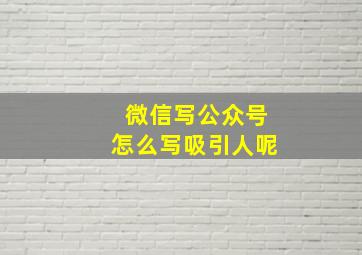 微信写公众号
怎么写吸引人呢